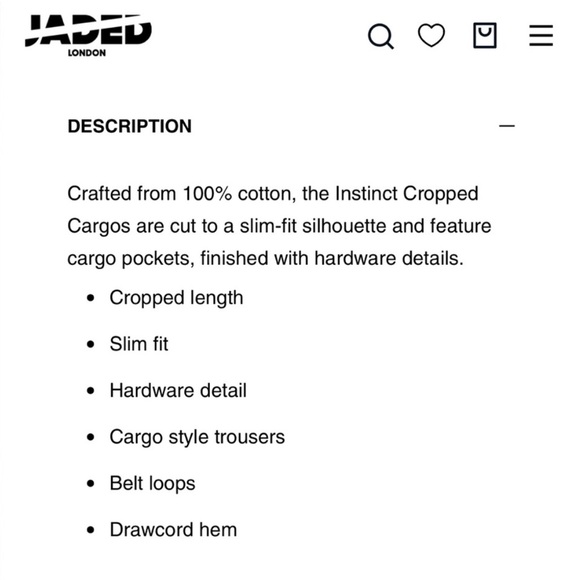 JADED
LONDON

DESCRIPTION

Crafted from 100% cotton, the Instinct Cropped Cargos are cut to a slim-fit silhouette and feature cargo pockets, finished with hardware details.

- Cropped length
- Slim fit
- Hardware detail
- Cargo style trousers
- Belt loops
- Drawcord hem